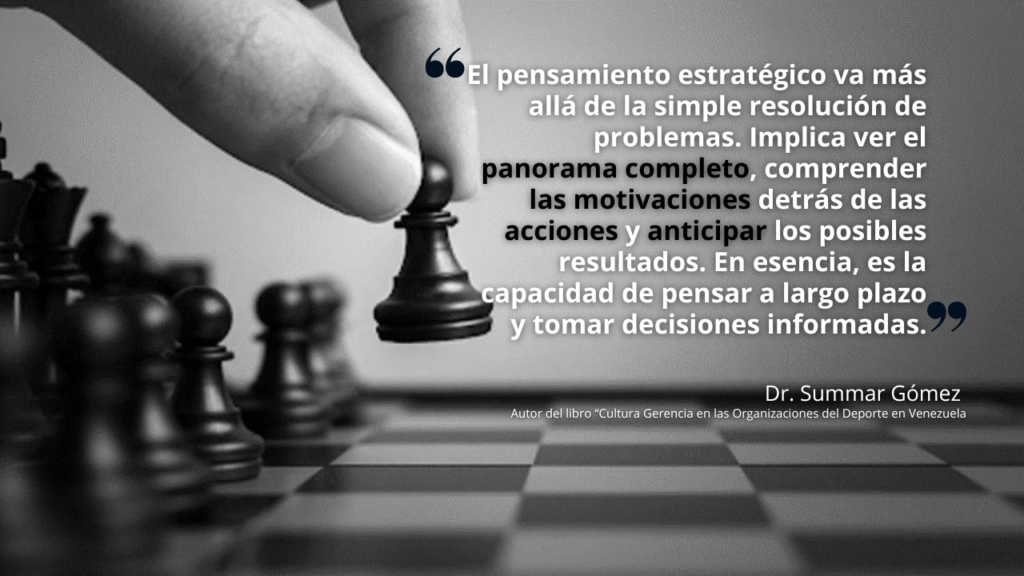 “El pensamiento estratégico va más allá de la simple resolución de problemas. Implica ver el panorama completo, comprender las motivaciones detrás de las acciones y anticipar los posibles resultados. En esencia, es la capacidad de pensar a largo plazo y tomar decisiones informadas.”

Dr. Summar Gómez
Autor del libro “Cultura Gerencia en las Organizaciones del Deporte en Venezuela